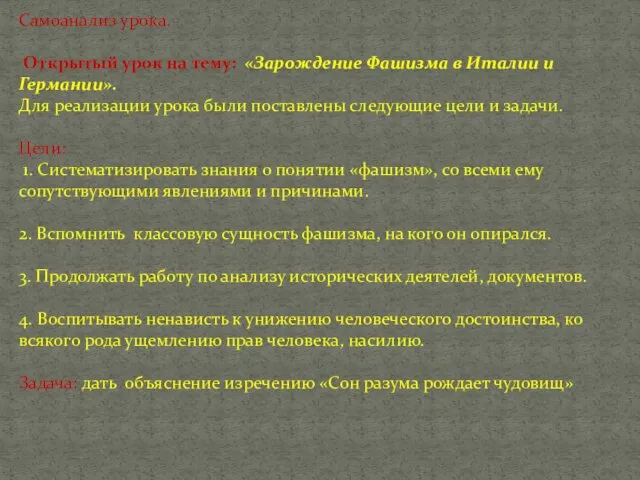 Самоанализ урока.

Открытый урок на тему: «Зарождение Фашизма в Италии и Германии».
Для реализации урока были поставлены следующие цели и задачи.

Цели:
1. Систематизировать знания о понятии «фашизм», со всеми ему сопутствующими явлениями и причинами.

2. Вспомнить классовую сущность фашизма, на кого он опирался.

3. Продолжать работу по анализу исторических деятелей, документов.

4. Воспитывать ненависть к унижению человеческого достоинства, ко всякого рода ущемлению прав человека, насилию.

Задача: дать объяснение изречению «Сон разума рождает чудовищ»